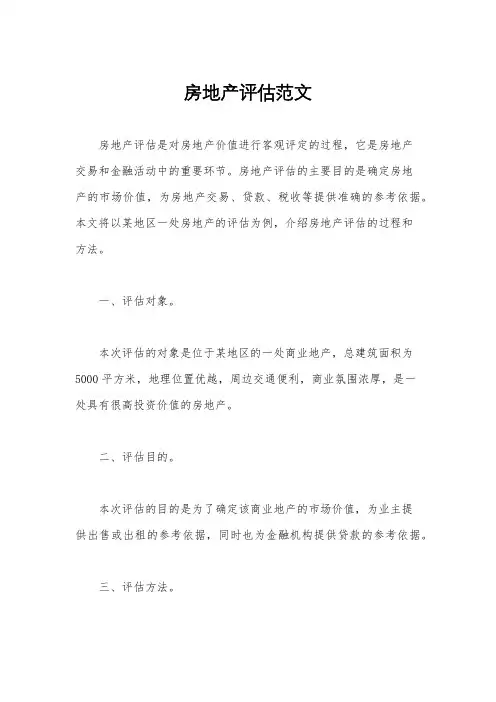 房地产评估范文

房地产评估是对房地产价值进行客观评定的过程，它是房地产交易和金融活动中的重要环节。房地产评估的主要目的是确定房地产的市场价值，为房地产交易、贷款、税收等提供准确的参考依据。本文将以某地区一处房地产的评估为例，介绍房地产评估的过程和方法。

一、评估对象。

本次评估的对象是位于某地区的一处商业地产，总建筑面积为5000平方米，地理位置优越，周边交通便利，商业氛围浓厚，是一处具有很高投资价值的房地产。

二、评估目的。

本次评估的目的是为了确定该商业地产的市场价值，为业主提供出售或出租的参考依据，同时也为金融机构提供贷款的参考依据。

三、评估方法。